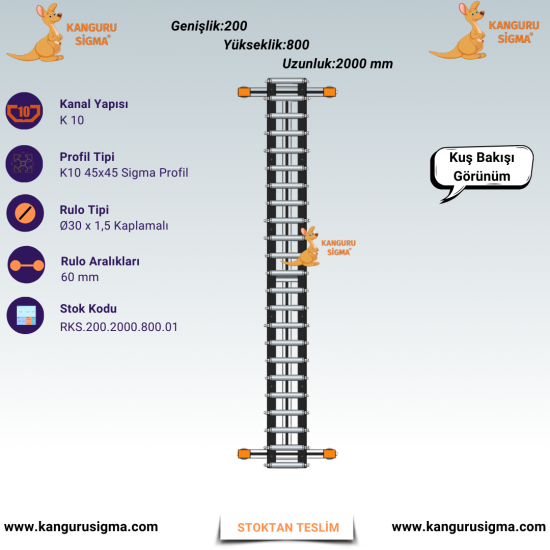 KANGURU SİGMA®

Genişlik:200
Yükseklik:800
Uzunluk:2000 mm

KANGURU SİGMA®

10

Kanal Yapısı
K 10

Profil Tipi
K10 45x45 Sigma Profil

Rulo Tipi
Ø30 x 1,5 Kaplamalı

Rulo Aralıkları
60 mm

Stok Kodu
RKS.200.2000.800.01

Kuş Bakışı Görünüm

KANGURU SİGMA®

www.kangurusigma.com
STOKTAN TESLİM
www.kangurusigma.com